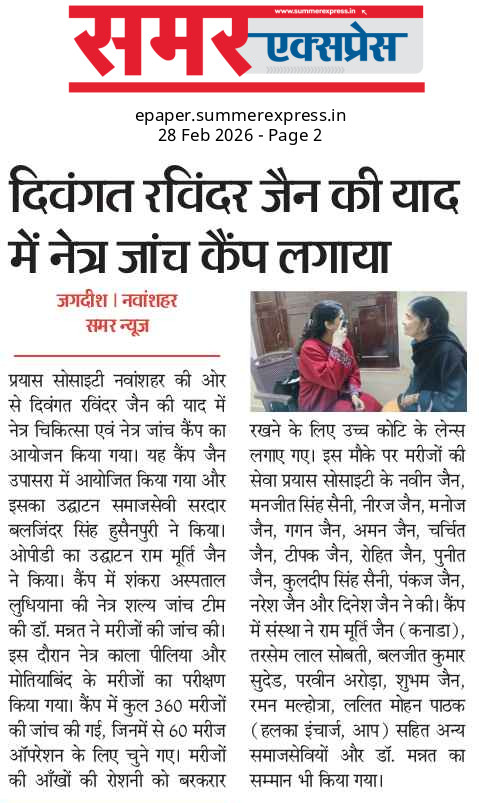 www.summerexpress.in
समर एक्सप्रेस

epaper.summerexpress.in
28 Feb 2026 - Page 2

दिवंगत रविंदर जैन की याद में नेत्र जांच कैंप लगाया

जगदीश । नवांशहर
समर न्यूज

प्रयास सोसाइटी नवांशहर की ओर से दिवंगत रविंदर जैन की याद में नेत्र चिकित्सा एवं नेत्र जांच कैंप का आयोजन किया गया। यह कैंप जैन उपासरा में आयोजित किया गया और इसका उद्घाटन समाजसेवी सरदार बलजिंदर सिंह हुसैनपुरी ने किया। ओपीडी का उद्घाटन राम मूर्ति जैन ने किया। कैंप में शंकरा अस्पताल लुधियाना की नेत्र शल्य जांच टीम की डॉ. मन्नत ने मरीजों की जांच की। इस दौरान नेत्र काला पीलिया और मोतियाबिंद के मरीजों का परीक्षण किया गया। कैंप में कुल 360 मरीजों की जांच की गई, जिनमें से 60 मरीज ऑपरेशन के लिए चुने गए। मरीजों की आँखों की रोशनी को बरकरार रखने के लिए उच्च कोटि के लेन्स लगाए गए। इस मौके पर मरीजों की सेवा प्रयास सोसाइटी के नवीन जैन, मनजीत सिंह सैनी, नीरज जैन, मनोज जैन, गगन जैन, अमन जैन, चर्चित जैन, टीपक जैन, रोहित जैन, पुनीत जैन, कुलदीप सिंह सैनी, पंकज जैन, नरेश जैन और दिनेश जैन ने की। कैंप में संस्था ने राम मूर्ति जैन (कनाडा), तरसेम लाल सोबती, बलजीत कुमार सुदेड, परवीन अरोड़ा, शुभम जैन, रमन मल्होत्रा, ललित मोहन पाठक (हलका इंचार्ज, आप) सहित अन्य समाजसेवियों और डॉ. मन्नत का सम्मान भी किया गया।